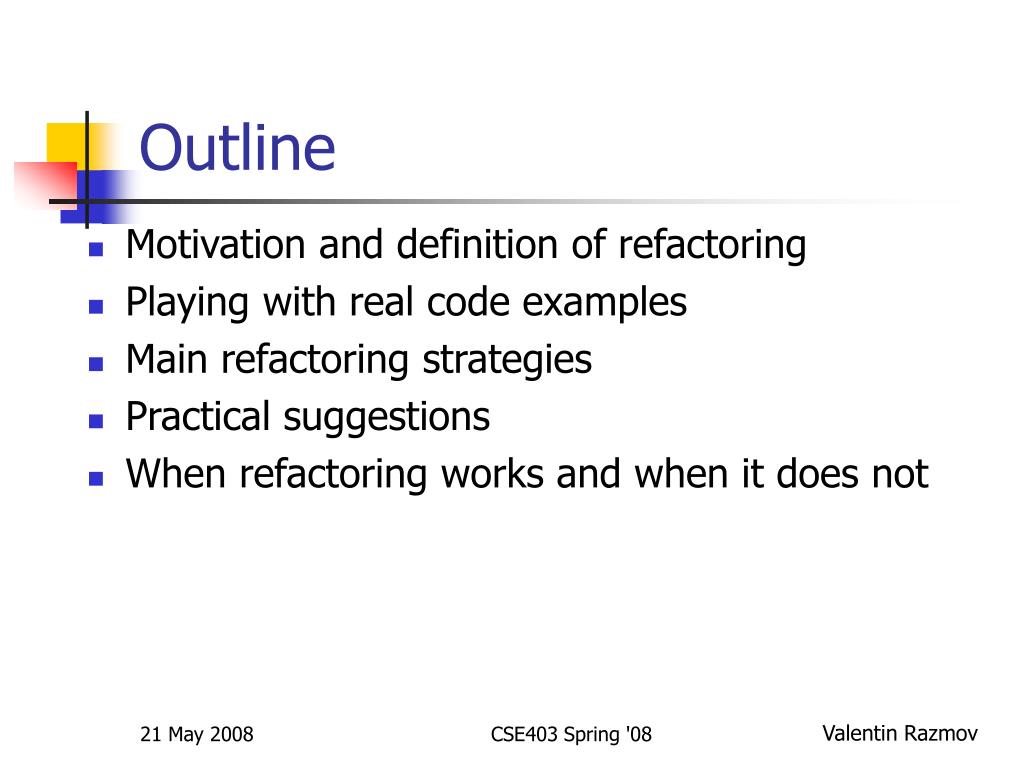 Outline

- Motivation and definition of refactoring
- Playing with real code examples
- Main refactoring strategies
- Practical suggestions
- When refactoring works and when it does not

21 May 2008

CSE403 Spring '08

Valentin Razmov